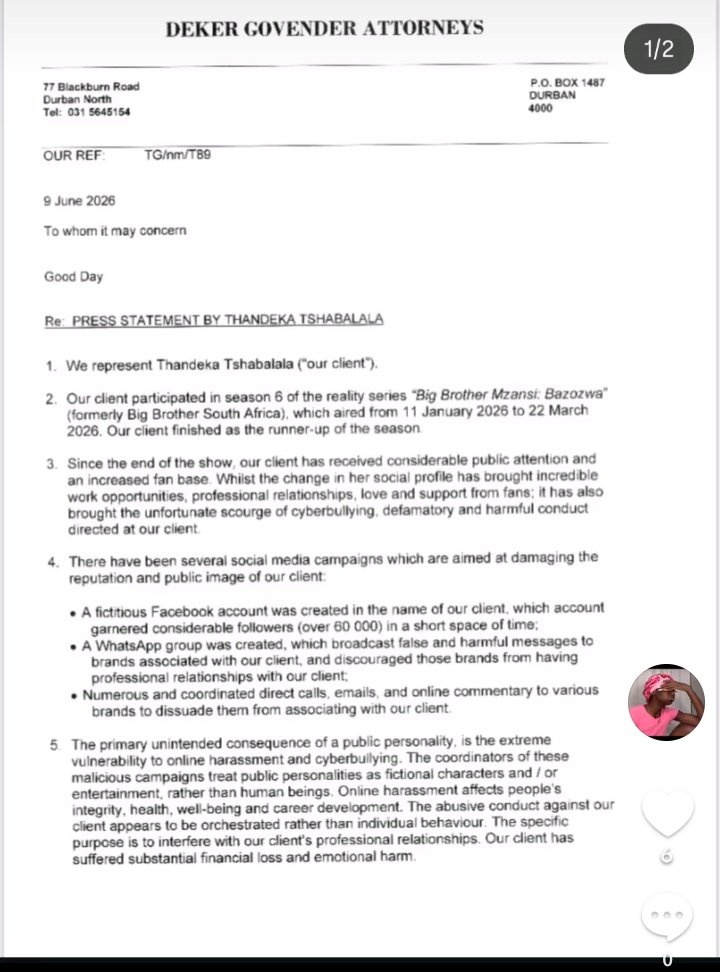 DEKER GOVENDER ATTORNEYS

1/2

77 Blackburn Road
Durban North
Tel: 031 5645154

P.O. BOX 1487
DURBAN
4000

OUR REF: TG/nm/T89

9 June 2026

To whom it may concern

Good Day

Re: PRESS STATEMENT BY THANDEKA TSHABALALA

1. We represent Thandeka Tshabalala ("our client").

2. Our client participated in season 6 of the reality series "Big Brother Mzansi: Bazozwa" (formerly Big Brother South Africa), which aired from 11 January 2026 to 22 March 2026. Our client finished as the runner-up of the season.

3. Since the end of the show, our client has received considerable public attention and an increased fan base. Whilst the change in her social profile has brought incredible work opportunities, professional relationships, love and support from fans; it has also brought the unfortunate scourge of cyberbullying, defamatory and harmful conduct directed at our client.

4. There have been several social media campaigns which are aimed at damaging the reputation and public image of our client:

• A fictitious Facebook account was created in the name of our client, which account garnered considerable followers (over 60 000) in a short space of time;
• A WhatsApp group was created, which broadcast false and harmful messages to brands associated with our client, and discouraged those brands from having professional relationships with our client;
• Numerous and coordinated direct calls, emails, and online commentary to various brands to dissuade them from associating with our client.

5. The primary unintended consequence of a public personality, is the extreme vulnerability to online harassment and cyberbullying. The coordinators of these malicious campaigns treat public personalities as fictional characters and / or entertainment, rather than human beings. Online harassment affects people's integrity, health, well-being and career development. The abusive conduct against our client appears to be orchestrated rather than individual behaviour. The specific purpose is to interfere with our client's professional relationships. Our client has suffered substantial financial loss and emotional harm.

6

0